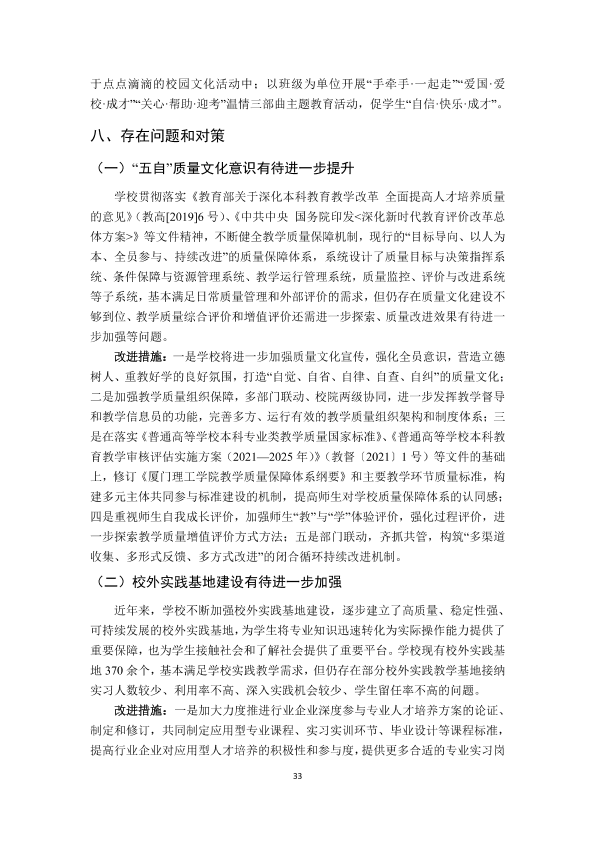 于点点滴滴的校园文化活动中；以班级为单位开展“手牵手·一起走”“爱国·爱校·成才”“关心·帮助·迎考”温情三部曲主题教育活动，促学生“自信·快乐·成才”。

八、存在问题和对策

（一）“五自”质量文化意识有待进一步提升

学校贯彻落实《教育部关于深化本科教育教学改革 全面提高人才培养质量的意见》（教高[2019]6号）、《中共中央 国务院印发<深化新时代教育评价改革总体方案>》等文件精神，不断健全教学质量保障机制，现行的“目标导向、以人为本、全员参与、持续改进”的质量保障体系，系统设计了质量目标与决策指挥系统、条件保障与资源管理系统、教学运行管理系统，质量监控、评价与改进系统等子系统，基本满足日常质量管理和外部评价的需求，但仍存在质量文化建设不够到位、教学质量综合评价和增值评价还需进一步探索、质量改进效果有待进一步加强等问题。

改进措施：一是学校将进一步加强质量文化宣传，强化全员意识，营造立德树人、重教好学的良好氛围，打造“自觉、自省、自律、自查、自纠”的质量文化；二是加强教学质量组织保障，多部门联动、校院两级协同，进一步发挥教学督导和教学信息员的功能，完善多方、运行有效的教学质量组织架构和制度体系；三是在落实《普通高等学校本科专业类教学质量国家标准》、《普通高等学校本科教育教学审核评估实施方案（2021—2025年）》（教督〔2021〕1号）等文件的基础上，修订《厦门理工学院教学质量保障体系纲要》和主要教学环节质量标准，构建多元主体共同参与标准建设的机制，提高师生对学校质量保障体系的认同感；四是重视师生自我成长评价，加强师生“教”与“学”体验评价，强化过程评价，进一步探索教学质量增值评价方式方法；五是部门联动，齐抓共管，构筑“多渠道收集、多形式反馈、多方式改进”的闭合循环持续改进机制。

（二）校外实践基地建设有待进一步加强

近年来，学校不断加强校外实践基地建设，逐步建立了高质量、稳定性强、可持续发展的校外实践基地，为学生将专业知识迅速转化为实际操作能力提供了重要保障，也为学生接触社会和了解社会提供了重要平台。学校现有校外实践基地370余个，基本满足学校实践教学需求，但仍存在部分校外实践教学基地接纳实习人数较少、利用率不高、深入实践机会较少、学生留任率不高的问题。

改进措施：一是加大力度推进行业企业深度参与专业人才培养方案的论证、制定和修订，共同制定应用型专业课程、实习实训环节、毕业设计等课程标准，提高行业企业对应用型人才培养的积极性和参与度，提供更多合适的专业实习岗

33